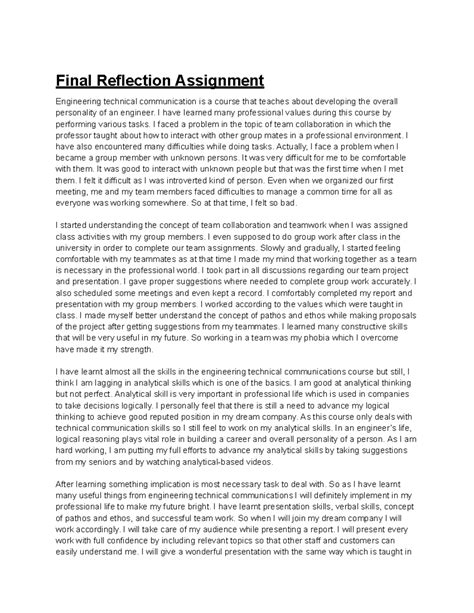 Final Reflection Assignment

Engineering technical communication is a course that teaches about developing the overall personality of an engineer. I have learned many professional values during this course by performing various tasks. I faced a problem in the topic of team collaboration in which the professor taught about how to interact with other group mates in a professional environment. I have also encountered many difficulties while doing tasks. Actually, I face a problem when I became a group member with unknown persons. It was very difficult for me to be comfortable with them. It was good to interact with unknown people but that was the first time when I met them. I felt it difficult as I was introverted kind of person. Even when we organized our first meeting, me and my team members faced difficulties to manage a common time for all as everyone was working somewhere. So at that time, I felt so bad.

I started understanding the concept of team collaboration and teamwork when I was assigned class activities with my group members. I even supposed to do group work after class in the university in order to complete our team assignments. Slowly and gradually, I started feeling comfortable with my teammates as at that time I made my mind that working together as a team is necessary in the professional world. I took part in all discussions regarding our team project and presentation. I gave proper suggestions where needed to complete group work accurately. I also scheduled some meetings and even kept a record. I comfortably completed my report and presentation with my group members. I worked according to the values which were taught in class. I made myself better understand the concept of pathos and ethos while making proposals of the project after getting suggestions from my teammates. I learned many constructive skills that will be very useful in my future. So working in a team was my phobia which I overcome have made it my strength.

I have learnt almost all the skills in the engineering technical communications course but still, I think I am lagging in analytical skills which is one of the basics. I am good at analytical thinking but not perfect. Analytical skill is very important in professional life which is used in companies to take decisions logically. I personally feel that there is still a need to advance my logical thinking to achieve good reputed position in my dream company. As this course only deals with technical communication skills so I still feel to work on my analytical skills. In an engineer's life, logical reasoning plays vital role in building a career and overall personality of a person. As I am hard working, I am putting my full efforts to advance my analytical skills by taking suggestions from my seniors and by watching analytical-based videos.

After learning something implication is most necessary task to deal with. So as I have learnt many useful things from engineering technical communications I will definitely implement in my professional life to make my future bright. I have learnt presentation skills, verbal skills, concept of pathos and ethos, and successful team work. So when I will join my dream company I will work accordingly. I will take care of my audience while presenting a report. I will present every work with full confidence by including relevant topics so that other staff and customers can easily understand me. I will give a wonderful presentation with the same way which is taught in